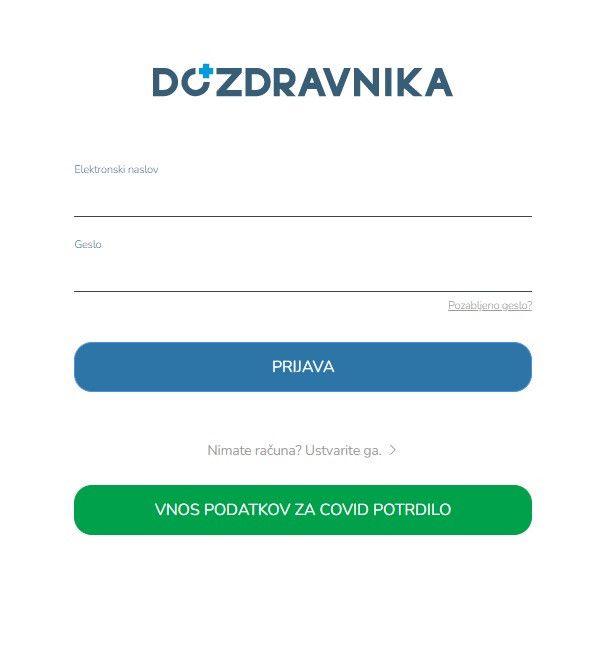 DOZDRAVNIKA

Elektronski naslov

Geslo

Pozabljeno geslo?

PRIJAVA

Nimate računa? Ustvarite ga. >

VNOS PODATKOV ZA COVID POTRDILO